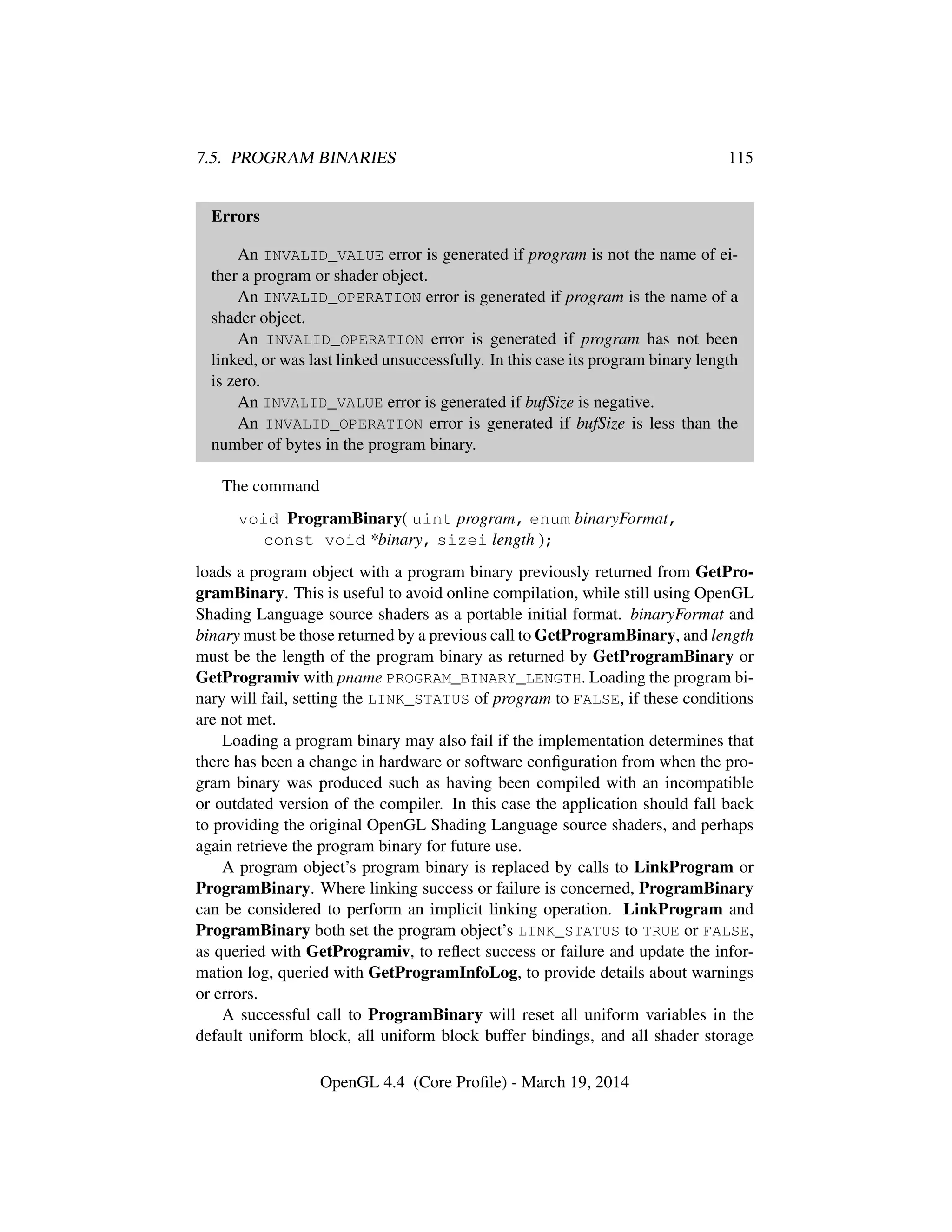 7.5. PROGRAM BINARIES 115

Errors

An INVALID_VALUE error is generated if program is not the name of either a program or shader object.

An INVALID_OPERATION error is generated if program is the name of a shader object.

An INVALID_OPERATION error is generated if program has not been linked, or was last linked unsuccessfully. In this case its program binary length is zero.

An INVALID_VALUE error is generated if bufSize is negative.

An INVALID_OPERATION error is generated if bufSize is less than the number of bytes in the program binary.

The command

void ProgramBinary( uint program, enum binaryFormat, const void *binary, sizei length );

loads a program object with a program binary previously returned from GetProgramBinary. This is useful to avoid online compilation, while still using OpenGL Shading Language source shaders as a portable initial format. binaryFormat and binary must be those returned by a previous call to GetProgramBinary, and length must be the length of the program binary as returned by GetProgramBinary or GetProgramiv with pname PROGRAM_BINARY_LENGTH. Loading the program binary will fail, setting the LINK_STATUS of program to FALSE, if these conditions are not met.

Loading a program binary may also fail if the implementation determines that there has been a change in hardware or software configuration from when the program binary was produced such as having been compiled with an incompatible or outdated version of the compiler. In this case the application should fall back to providing the original OpenGL Shading Language source shaders, and perhaps again retrieve the program binary for future use.

A program object's program binary is replaced by calls to LinkProgram or ProgramBinary. Where linking success or failure is concerned, ProgramBinary can be considered to perform an implicit linking operation. LinkProgram and ProgramBinary both set the program object's LINK_STATUS to TRUE or FALSE, as queried with GetProgramiv, to reflect success or failure and update the information log, queried with GetProgramInfoLog, to provide details about warnings or errors.

A successful call to ProgramBinary will reset all uniform variables in the default uniform block, all uniform block buffer bindings, and all shader storage

OpenGL 4.4 (Core Profile) - March 19, 2014